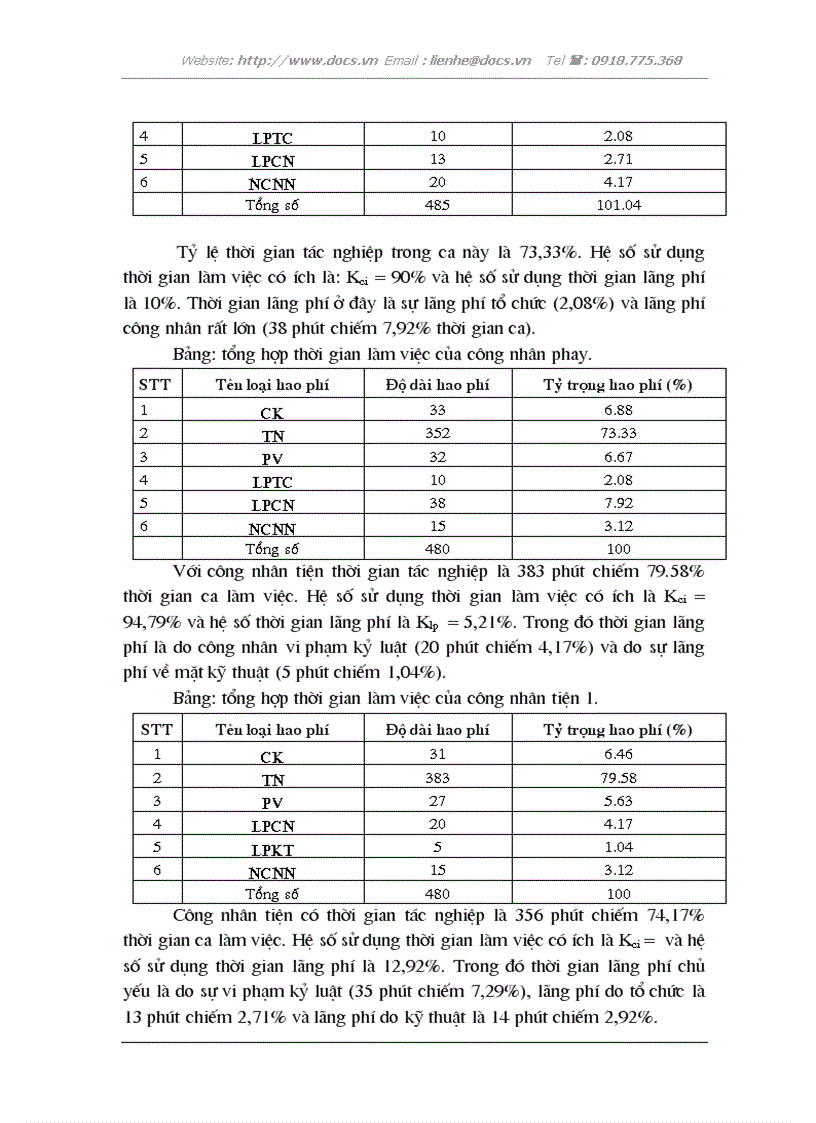 Website: http://www.docs.vn Email : lienhe@docs.vn Tel ☎: 0918.775.368

| 4 | LPTC | 10 | 2.08 |
|---|---|---|---|
| 5 | LPCN | 13 | 2.71 |
| 6 | NCNN | 20 | 4.17 |
| | Tổng số | 485 | 101.04 |

Tỷ lệ thời gian tác nghiệp trong ca này là 73,33%. Hệ số sử dụng thời gian làm việc có ích là: $K_{ci}$ = 90% và hệ số sử dụng thời gian lãng phí là 10%. Thời gian lãng phí ở đây là sự lãng phí tổ chức (2,08%) và lãng phí công nhân rất lớn (38 phút chiếm 7,92% thời gian ca).

Bảng: tổng hợp thời gian làm việc của công nhân phay.

| STT | Tên loại hao phí | Độ dài hao phí | Tỷ trọng hao phí (%) |
|---|---|---|---|
| 1 | CK | 33 | 6.88 |
| 2 | TN | 352 | 73.33 |
| 3 | PV | 32 | 6.67 |
| 4 | LPTC | 10 | 2.08 |
| 5 | LPCN | 38 | 7.92 |
| 6 | NCNN | 15 | 3.12 |
| | Tổng số | 480 | 100 |

Với công nhân tiện thời gian tác nghiệp là 383 phút chiếm 79.58% thời gian ca làm việc. Hệ số sử dụng thời gian làm việc có ích là $K_{ci}$ = 94,79% và hệ số thời gian lãng phí là $K_{lp}$ = 5,21%. Trong đó thời gian lãng phí là do công nhân vi phạm kỷ luật (20 phút chiếm 4,17%) và do sự lãng phí về mặt kỹ thuật (5 phút chiếm 1,04%).

Bảng: tổng hợp thời gian làm việc của công nhân tiện 1.

| STT | Tên loại hao phí | Độ dài hao phí | Tỷ trọng hao phí (%) |
|---|---|---|---|
| 1 | CK | 31 | 6.46 |
| 2 | TN | 383 | 79.58 |
| 3 | PV | 27 | 5.63 |
| 4 | LPCN | 20 | 4.17 |
| 5 | LPKT | 5 | 1.04 |
| 6 | NCNN | 15 | 3.12 |
| | Tổng số | 480 | 100 |

Công nhân tiện có thời gian tác nghiệp là 356 phút chiếm 74,17% thời gian ca làm việc. Hệ số sử dụng thời gian làm việc có ích là $K_{ci}$ = và hệ số sử dụng thời gian lãng phí là 12,92%. Trong đó thời gian lãng phí chủ yếu là do sự vi phạm kỷ luật (35 phút chiếm 7,29%), lãng phí do tổ chức là 13 phút chiếm 2,71% và lãng phí do kỹ thuật là 14 phút chiếm 2,92%.